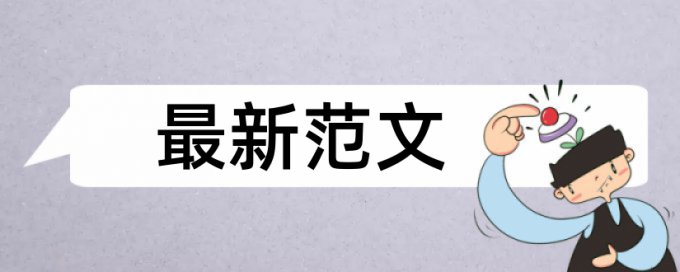 最新范文